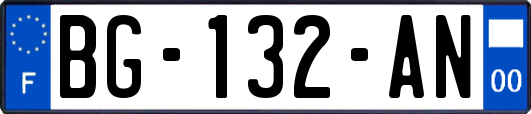 F

BG-132-AN

00